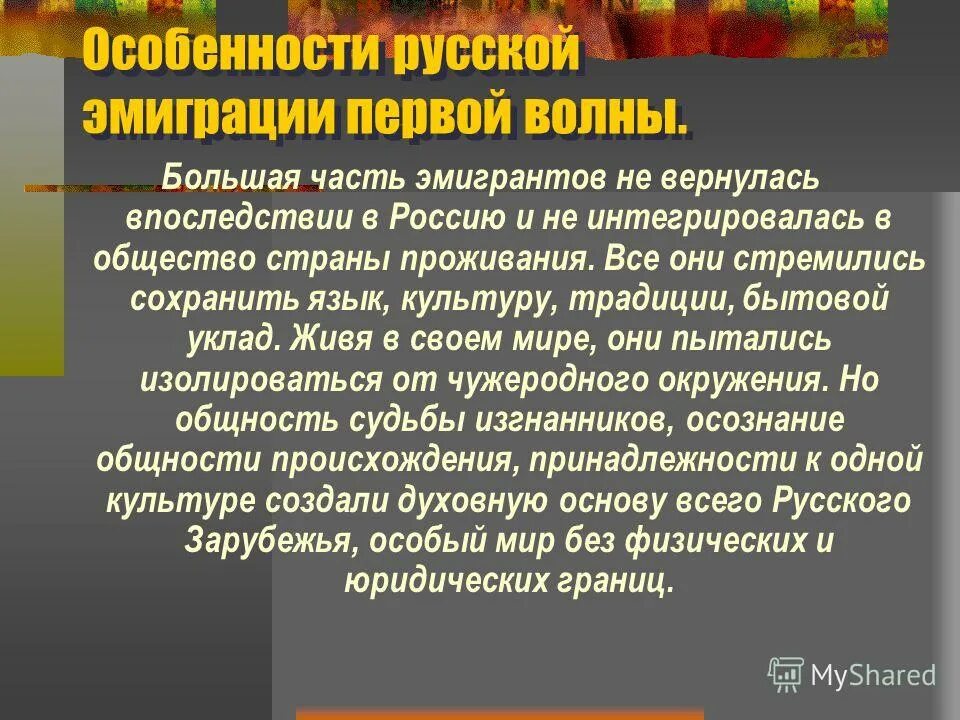 Особенности русской эмиграции первой волны.

Большая часть эмигрантов не вернулась впоследствии в Россию и не интегрировалась в общество страны проживания. Все они стремились сохранить язык, культуру, традиции, бытовой уклад. Живя в своем мире, они пытались изолироваться от чужеродного окружения. Но общность судьбы изгнанников, осознание общности происхождения, принадлежности к одной культуре создали духовную основу всего Русского Зарубежья, особый мир без физических и юридических границ.

MyShared